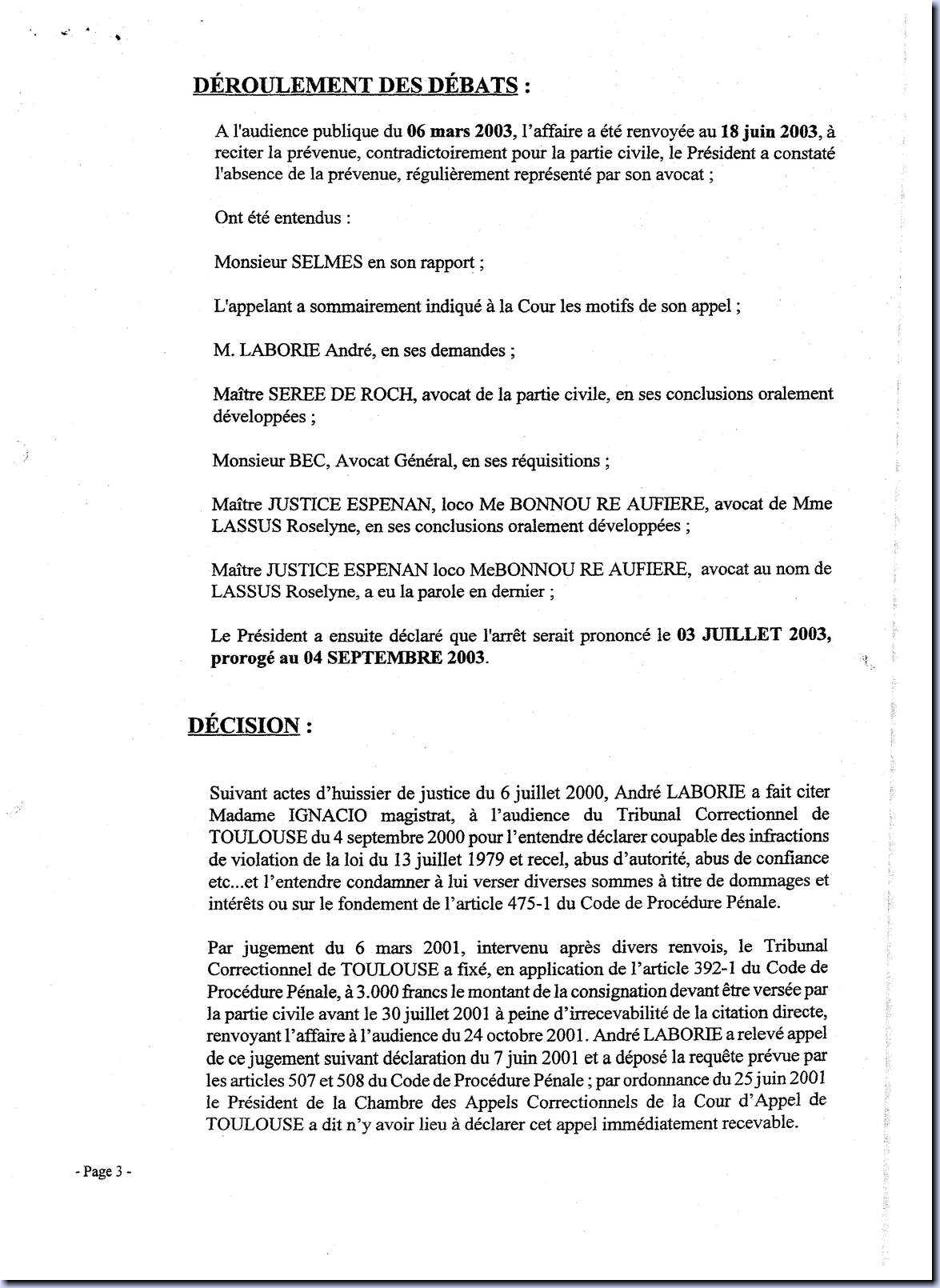 DÉROULEMENT DES DÉBATS :

A l'audience publique du 06 mars 2003, l'affaire a été renvoyée au 18 juin 2003, à reciter la prévenue, contradictoirement pour la partie civile, le Président a constaté l'absence de la prévenue, régulièrement représenté par son avocat ;

Ont été entendus :

Monsieur SELMES en son rapport ;

L'appelant a sommairement indiqué à la Cour les motifs de son appel ;

M. LABORIE André, en ses demandes ;

Maître SEREE DE ROCH, avocat de la partie civile, en ses conclusions oralement développées ;

Monsieur BEC, Avocat Général, en ses réquisitions ;

Maître JUSTICE ESPENAN, loco Me BONNOU RE AUFIERE, avocat de Mme LASSUS Roselyne, en ses conclusions oralement développées ;

Maître JUSTICE ESPENAN loco MeBONNOU RE AUFIERE, avocat au nom de LASSUS Roselyne, a eu la parole en dernier ;

Le Président a ensuite déclaré que l'arrêt serait prononcé le 03 JUILLET 2003, prorogé au 04 SEPTEMBRE 2003.

DÉCISION :

Suivant actes d'huissier de justice du 6 juillet 2000, André LABORIE a fait citer Madame IGNACIO magistrat, à l'audience du Tribunal Correctionnel de TOULOUSE du 4 septembre 2000 pour l'entendre déclarer coupable des infractions de violation de la loi du 13 juillet 1979 et recel, abus d'autorité, abus de confiance etc...et l'entendre condamner à lui verser diverses sommes à titre de dommages et intérêts ou sur le fondement de l'article 475-1 du Code de Procédure Pénale.

Par jugement du 6 mars 2001, intervenu après divers renvois, le Tribunal Correctionnel de TOULOUSE a fixé, en application de l'article 392-1 du Code de Procédure Pénale, à 3.000 francs le montant de la consignation devant être versée par la partie civile avant le 30 juillet 2001 à peine d'irrecevabilité de la citation directe, renvoyant l'affaire à l'audience du 24 octobre 2001. André LABORIE a relevé appel de ce jugement suivant déclaration du 7 juin 2001 et a déposé la requête prévue par les articles 507 et 508 du Code de Procédure Pénale ; par ordonnance du 25 juin 2001 le Président de la Chambre des Appels Correctionnels de la Cour d'Appel de TOULOUSE a dit n'y avoir lieu à déclarer cet appel immédiatement recevable.

- Page 3 -